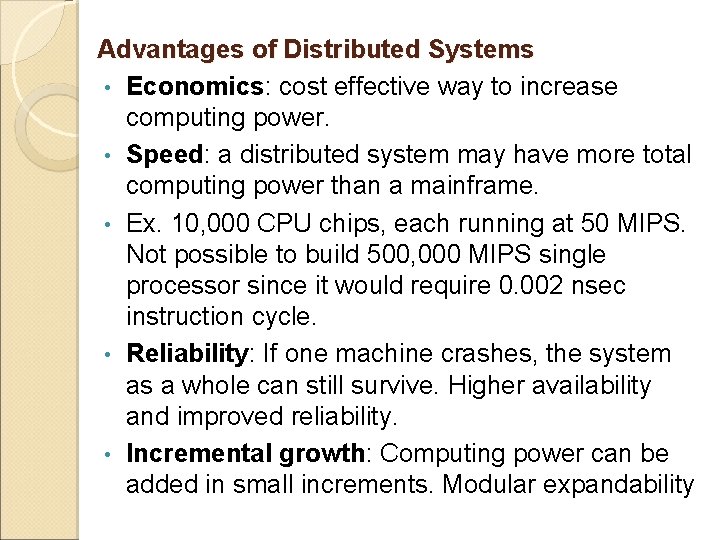 Advantages of Distributed Systems

• Economics: cost effective way to increase computing power.

• Speed: a distributed system may have more total computing power than a mainframe.

• Ex. 10,000 CPU chips, each running at 50 MIPS. Not possible to build 500,000 MIPS single processor since it would require 0.002 nsec instruction cycle.

• Reliability: If one machine crashes, the system as a whole can still survive. Higher availability and improved reliability.

• Incremental growth: Computing power can be added in small increments. Modular expandability